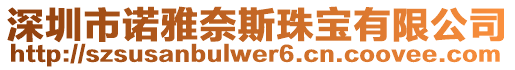 深圳市诺雅奈斯珠宝有限公司
http://szsusanbulwer6.cn.coovee.com